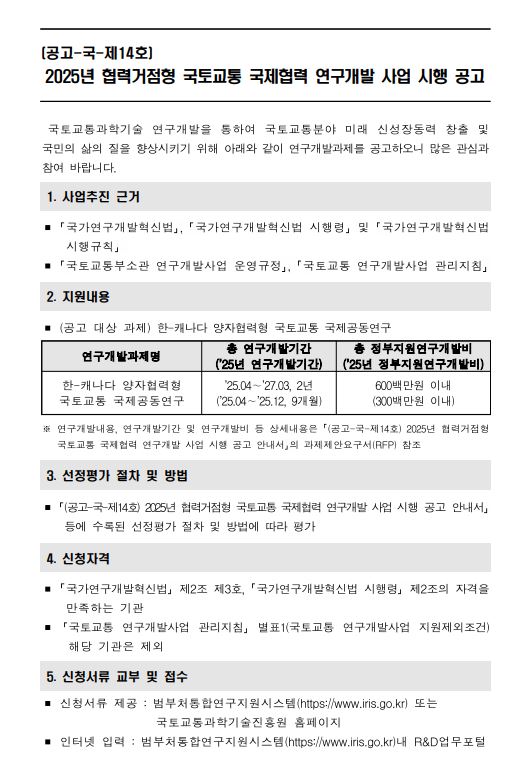 [공고-국-제14호]
2025년 협력거점형 국토교통 국제협력 연구개발 사업 시행 공고

국토교통과학기술 연구개발을 통하여 국토교통분야 미래 신성장동력 창출 및 국민의 삶의 질을 향상시키기 위해 아래와 같이 연구개발과제를 공고하오니 많은 관심과 참여 바랍니다.

1. 사업추진 근거

■ 「국가연구개발혁신법」, 「국가연구개발혁신법 시행령」 및 「국가연구개발혁신법 시행규칙」
■ 「국토교통부소관 연구개발사업 운영규정」, 「국토교통 연구개발사업 관리지침」

2. 지원내용

■ (공고 대상 과제) 한-캐나다 양자협력형 국토교통 국제공동연구

| 연구개발과제명 | 총 연구개발기간 ('25년 연구개발기간) | 총 정부지원연구개발비 ('25년 정부지원연구개발비) |
|---|---|---|
| 한-캐나다 양자협력형 국토교통 국제공동연구 | '25.04 ~ '27.03, 2년 ('25.04 ~ '25.12, 9개월) | 600백만원 이내 (300백만원 이내) |

※ 연구개발내용, 연구개발기간 및 연구개발비 등 상세내용은 「(공고-국-제14호) 2025년 협력거점형 국토교통 국제협력 연구개발 사업 시행 공고 안내서」의 과제제안요구서(RFP) 참조

3. 선정평가 절차 및 방법

■ 「(공고-국-제14호) 2025년 협력거점형 국토교통 국제협력 연구개발 사업 시행 공고 안내서」 등에 수록된 선정평가 절차 및 방법에 따라 평가

4. 신청자격

■ 「국가연구개발혁신법」 제2조 제3호, 「국가연구개발혁신법 시행령」 제2조의 자격을 만족하는 기관
■ 「국토교통 연구개발사업 관리지침」 별표1(국토교통 연구개발사업 지원제외조건) 해당 기관은 제외

5. 신청서류 교부 및 접수

■ 신청서류 제공 : 범부처통합연구지원시스템(https://www.iris.go.kr) 또는 국토교통과학기술진흥원 홈페이지
■ 인터넷 입력 : 범부처통합연구지원시스템(https://www.iris.go.kr)내 R&D업무포털